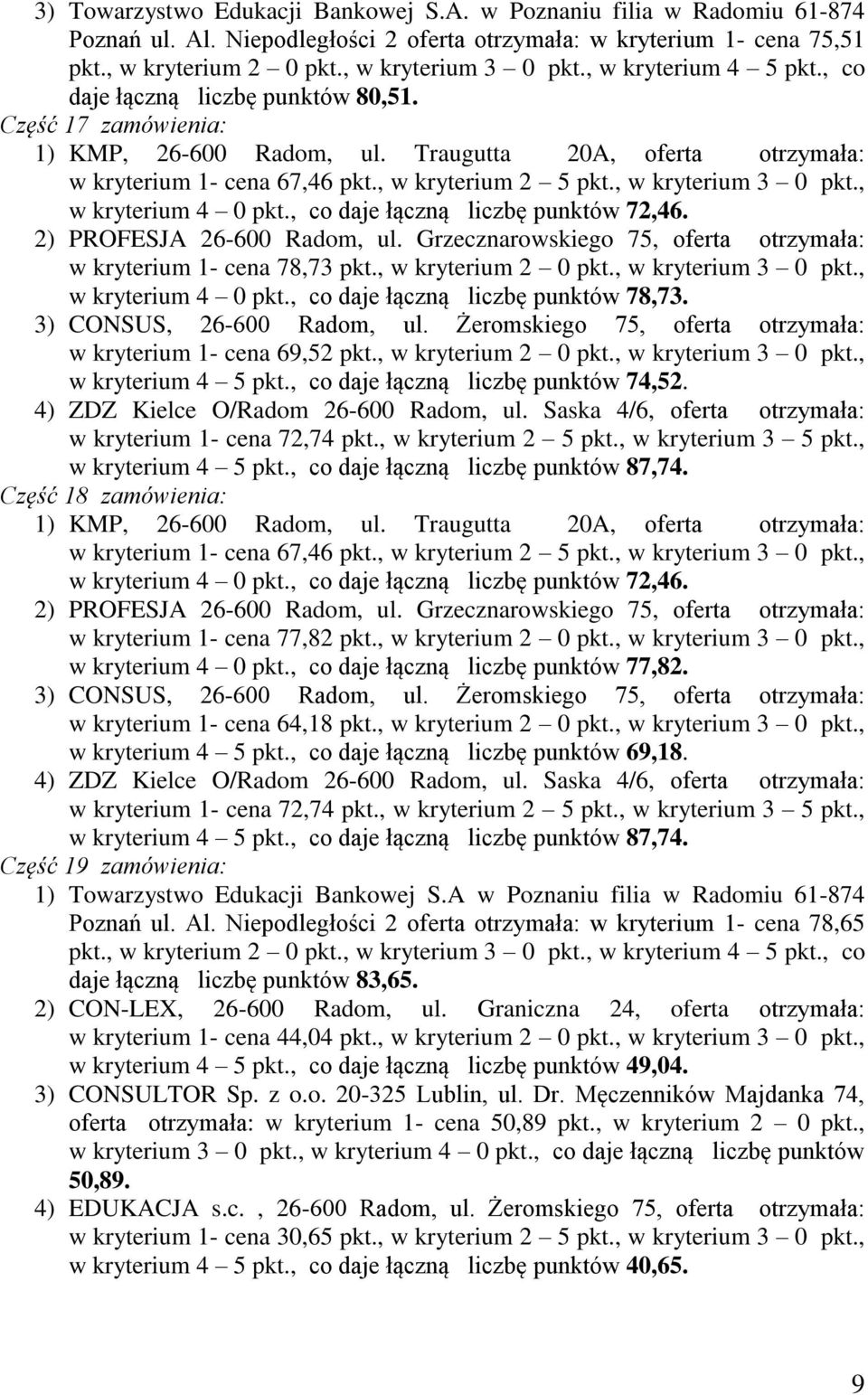 3) Towarzystwo Edukacji Bankowej S.A. w Poznaniu filia w Radomiu 61-874 Poznań ul. Al. Niepodległości 2 oferta otrzymała: w kryterium 1- cena 75,51 pkt., w kryterium 2 – 0 pkt., w kryterium 3 – 0 pkt., w kryterium 4 – 5 pkt., co daje łączną liczbę punktów 80,51.

Część 17 zamówienia:

1) KMP, 26-600 Radom, ul. Traugutta 20A, oferta otrzymała: w kryterium 1- cena 67,46 pkt., w kryterium 2 – 5 pkt., w kryterium 3 – 0 pkt., w kryterium 4 – 0 pkt., co daje łączną liczbę punktów 72,46.

2) PROFESJA 26-600 Radom, ul. Grzecznarowskiego 75, oferta otrzymała: w kryterium 1- cena 78,73 pkt., w kryterium 2 – 0 pkt., w kryterium 3 – 0 pkt., w kryterium 4 – 0 pkt., co daje łączną liczbę punktów 78,73.

3) CONSUS, 26-600 Radom, ul. Żeromskiego 75, oferta otrzymała: w kryterium 1- cena 69,52 pkt., w kryterium 2 – 0 pkt., w kryterium 3 – 0 pkt., w kryterium 4 – 5 pkt., co daje łączną liczbę punktów 74,52.

4) ZDZ Kielce O/Radom 26-600 Radom, ul. Saska 4/6, oferta otrzymała: w kryterium 1- cena 72,74 pkt., w kryterium 2 – 5 pkt., w kryterium 3 – 5 pkt., w kryterium 4 – 5 pkt., co daje łączną liczbę punktów 87,74.

Część 18 zamówienia:

1) KMP, 26-600 Radom, ul. Traugutta 20A, oferta otrzymała: w kryterium 1- cena 67,46 pkt., w kryterium 2 – 5 pkt., w kryterium 3 – 0 pkt., w kryterium 4 – 0 pkt., co daje łączną liczbę punktów 72,46.

2) PROFESJA 26-600 Radom, ul. Grzecznarowskiego 75, oferta otrzymała: w kryterium 1- cena 77,82 pkt., w kryterium 2 – 0 pkt., w kryterium 3 – 0 pkt., w kryterium 4 – 0 pkt., co daje łączną liczbę punktów 77,82.

3) CONSUS, 26-600 Radom, ul. Żeromskiego 75, oferta otrzymała: w kryterium 1- cena 64,18 pkt., w kryterium 2 – 0 pkt., w kryterium 3 – 0 pkt., w kryterium 4 – 5 pkt., co daje łączną liczbę punktów 69,18.

4) ZDZ Kielce O/Radom 26-600 Radom, ul. Saska 4/6, oferta otrzymała: w kryterium 1- cena 72,74 pkt., w kryterium 2 – 5 pkt., w kryterium 3 – 5 pkt., w kryterium 4 – 5 pkt., co daje łączną liczbę punktów 87,74.

Część 19 zamówienia:

1) Towarzystwo Edukacji Bankowej S.A w Poznaniu filia w Radomiu 61-874 Poznań ul. Al. Niepodległości 2 oferta otrzymała: w kryterium 1- cena 78,65 pkt., w kryterium 2 – 0 pkt., w kryterium 3 – 0 pkt., w kryterium 4 – 5 pkt., co daje łączną liczbę punktów 83,65.

2) CON-LEX, 26-600 Radom, ul. Graniczna 24, oferta otrzymała: w kryterium 1- cena 44,04 pkt., w kryterium 2 – 0 pkt., w kryterium 3 – 0 pkt., w kryterium 4 – 5 pkt., co daje łączną liczbę punktów 49,04.

3) CONSULTOR Sp. z o.o. 20-325 Lublin, ul. Dr. Męczenników Majdanka 74, oferta otrzymała: w kryterium 1- cena 50,89 pkt., w kryterium 2 – 0 pkt., w kryterium 3 – 0 pkt., w kryterium 4 – 0 pkt., co daje łączną liczbę punktów 50,89.

4) EDUKACJA s.c. , 26-600 Radom, ul. Żeromskiego 75, oferta otrzymała: w kryterium 1- cena 30,65 pkt., w kryterium 2 – 5 pkt., w kryterium 3 – 0 pkt., w kryterium 4 – 5 pkt., co daje łączną liczbę punktów 40,65.

9